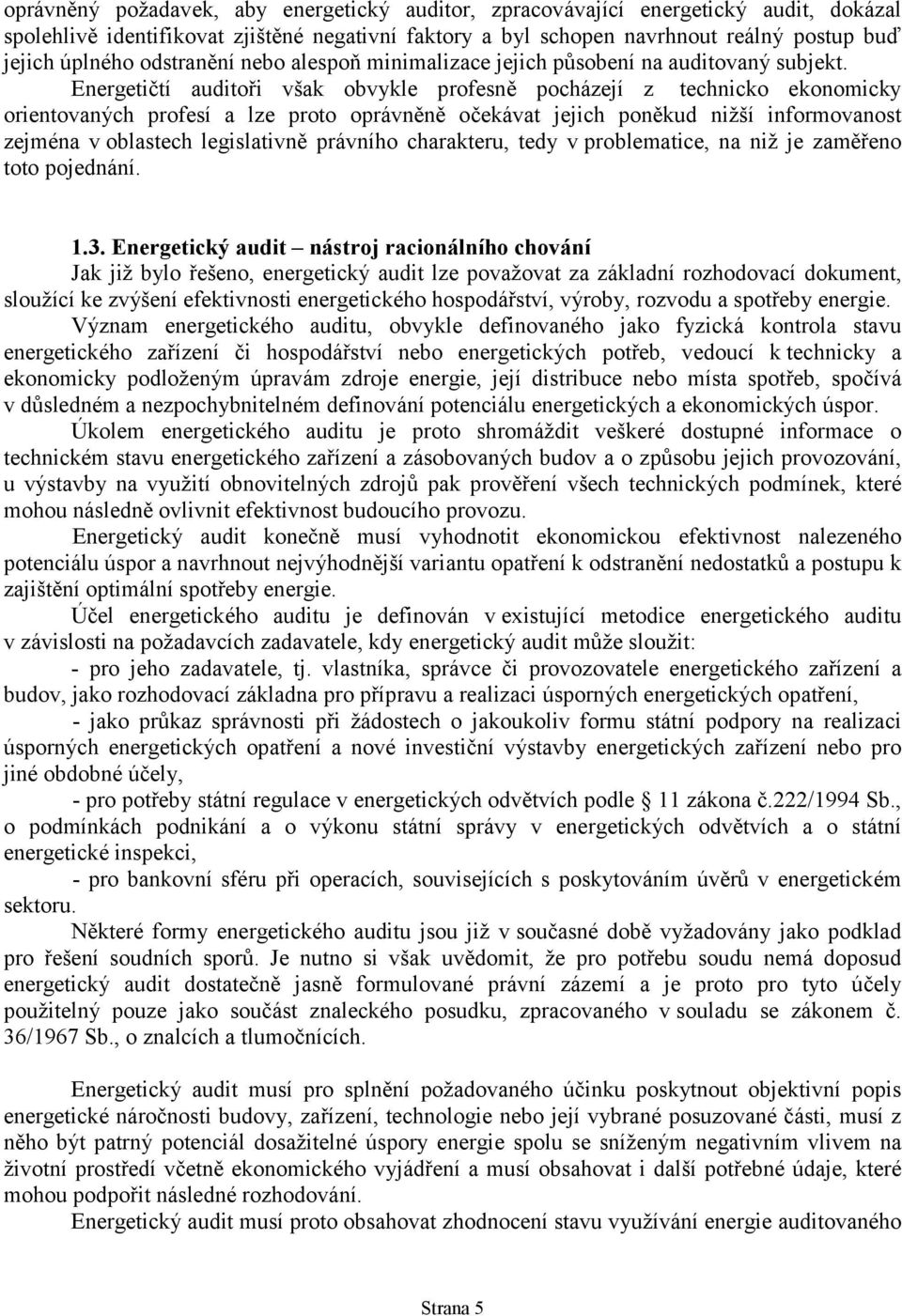 oprávněný požadavek, aby energetický auditor, zpracovávající energetický audit, dokázal spolehlivě identifikovat zjištěné negativní faktory a byl schopen navrhnout reálný postup buď jejich úplného odstranění nebo alespoň minimalizace jejich působení na auditovaný subjekt. Energetičtí auditoři však obvykle profesně pocházejí z technicko ekonomicky orientovaných profesí a lze proto oprávněně očekávat jejich poněkud nižší informovanost zejména v oblastech legislativně právního charakteru, tedy v problematice, na niž je zaměřeno toto pojednání.

1.3. Energetický audit – nástroj racionálního chování

Jak již bylo řešeno, energetický audit lze považovat za základní rozhodovací dokument, sloužící ke zvýšení efektivnosti energetického hospodářství, výroby, rozvodu a spotřeby energie.

Význam energetického auditu, obvykle definovaného jako fyzická kontrola stavu energetického zařízení či hospodářství nebo energetických potřeb, vedoucí k technicky a ekonomicky podloženým úpravám zdroje energie, její distribuce nebo místa spotřeb, spočívá v důsledném a nezpochybnitelném definování potenciálu energetických a ekonomických úspor.

Úkolem energetického auditu je proto shromáždit veškeré dostupné informace o technickém stavu energetického zařízení a zásobovaných budov a o způsobu jejich provozování, u výstavby na využití obnovitelných zdrojů pak prověření všech technických podmínek, které mohou následně ovlivnit efektivnost budoucího provozu.

Energetický audit konečně musí vyhodnotit ekonomickou efektivnost nalezeného potenciálu úspor a navrhnout nejvýhodnější variantu opatření k odstranění nedostatků a postupu k zajištění optimální spotřeby energie.

Účel energetického auditu je definován v existující metodice energetického auditu v závislosti na požadavcích zadavatele, kdy energetický audit může sloužit:

- pro jeho zadavatele, tj. vlastníka, správce či provozovatele energetického zařízení a budov, jako rozhodovací základna pro přípravu a realizaci úsporných energetických opatření,

- jako průkaz správnosti při žádostech o jakoukoliv formu státní podpory na realizaci úsporných energetických opatření a nové investiční výstavby energetických zařízení nebo pro jiné obdobné účely,

- pro potřeby státní regulace v energetických odvětvích podle § 11 zákona č.222/1994 Sb., o podmínkách podnikání a o výkonu státní správy v energetických odvětvích a o státní energetické inspekci,

- pro bankovní sféru při operacích, souvisejících s poskytováním úvěrů v energetickém sektoru.

Některé formy energetického auditu jsou již v současné době vyžadovány jako podklad pro řešení soudních sporů. Je nutno si však uvědomit, že pro potřebu soudu nemá doposud energetický audit dostatečně jasně formulované právní zázemí a je proto pro tyto účely použitelný pouze jako součást znaleckého posudku, zpracovaného v souladu se zákonem č. 36/1967 Sb., o znalcích a tlumočnících.

Energetický audit musí pro splnění požadovaného účinku poskytnout objektivní popis energetické náročnosti budovy, zařízení, technologie nebo její vybrané posuzované části, musí z něho být patrný potenciál dosažitelné úspory energie spolu se sníženým negativním vlivem na životní prostředí včetně ekonomického vyjádření a musí obsahovat i další potřebné údaje, které mohou podpořit následné rozhodování.

Energetický audit musí proto obsahovat zhodnocení stavu využívání energie auditovaného

Strana 5